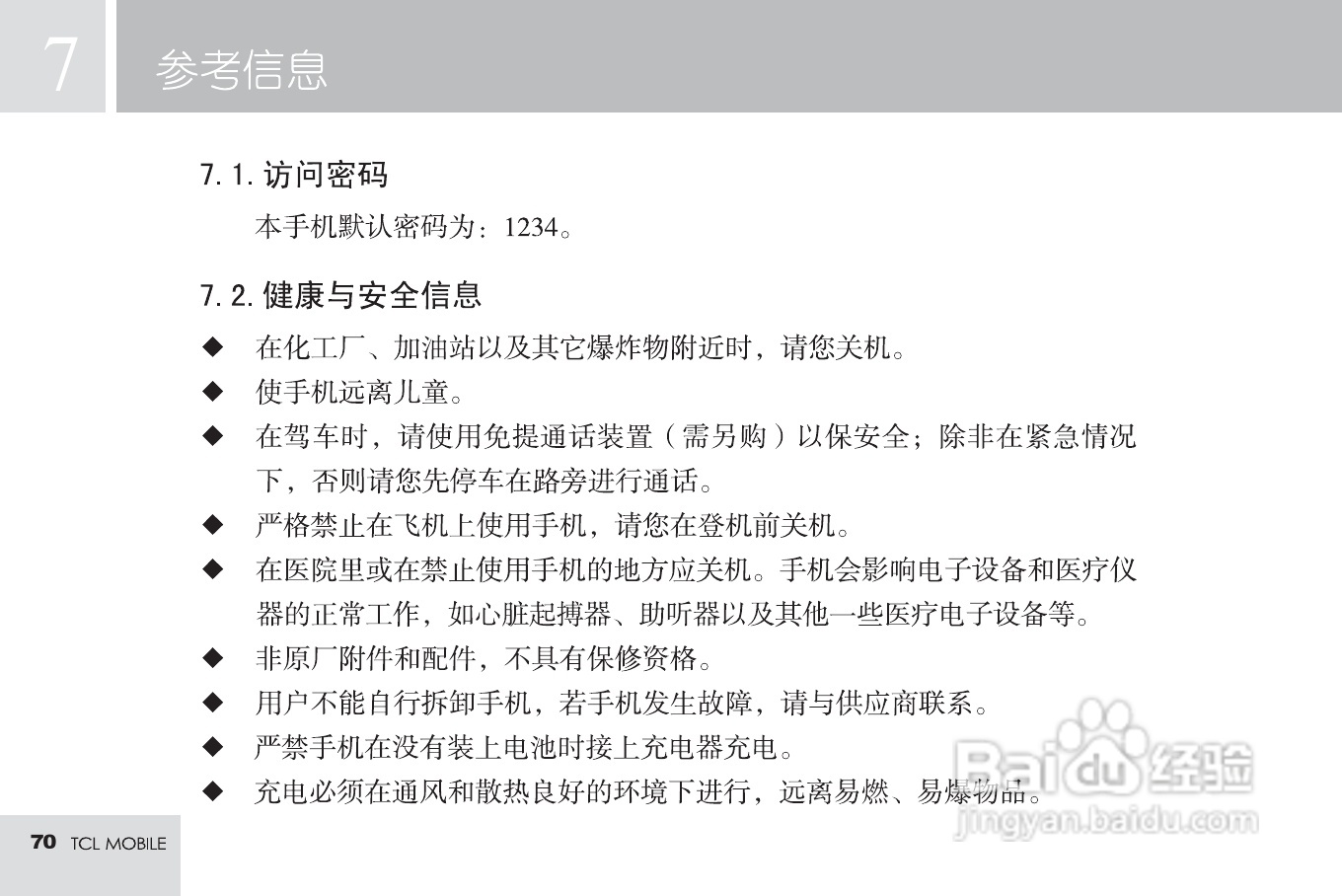 7 参考信息

7.1. 访问密码

本手机默认密码为：1234。

7.2. 健康与安全信息

◆ 在化工厂、加油站以及其它爆炸物附近时，请您关机。

◆ 使手机远离儿童。

◆ 在驾车时，请使用免提通话装置（需另购）以保安全；除非在紧急情况下，否则请您先停车在路旁进行通话。

◆ 严格禁止在飞机上使用手机，请您在登机前关机。

◆ 在医院里或在禁止使用手机的地方应关机。手机会影响电子设备和医疗仪器的正常工作，如心脏起搏器、助听器以及其他一些医疗电子设备等。

◆ 非原厂附件和配件，不具有保修资格。

◆ 用户不能自行拆卸手机，若手机发生故障，请与供应商联系。

◆ 严禁手机在没有装上电池时接上充电器充电。

◆ 充电必须在通风和散热良好的环境下进行，远离易燃、易爆物品。

70 TCL MOBILE

Baidu 经验
jingyan.baidu.com